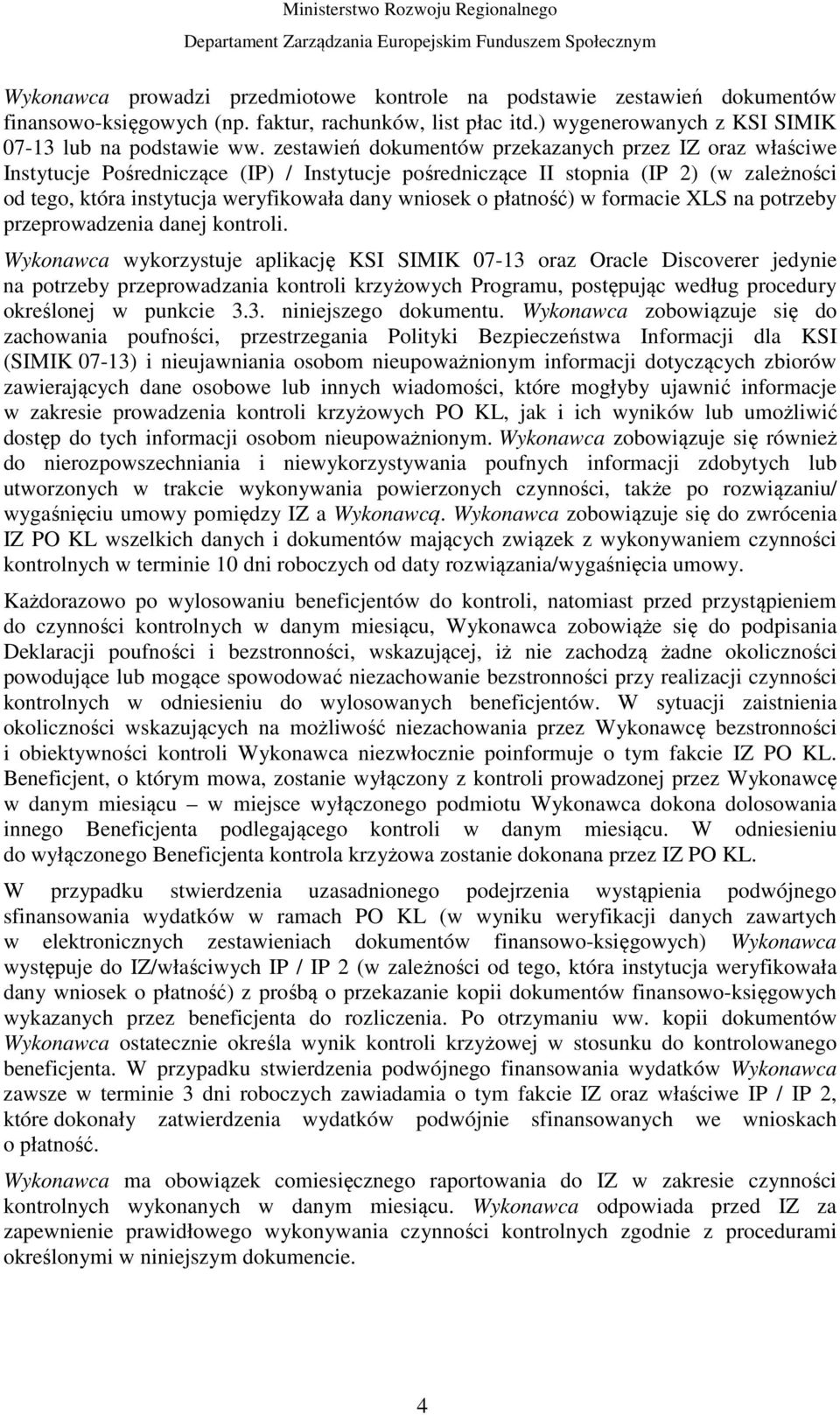 Ministerstwo Rozwoju Regionalnego

Departament Zarządzania Europejskim Funduszem Społecznym

Wykonawca prowadzi przedmiotowe kontrole na podstawie zestawień dokumentów finansowo-księgowych (np. faktur, rachunków, list płac itd.) wygenerowanych z KSI SIMIK 07-13 lub na podstawie ww. zestawień dokumentów przekazanych przez IZ oraz właściwe Instytucje Pośredniczące (IP) / Instytucje pośredniczące II stopnia (IP 2) (w zależności od tego, która instytucja weryfikowała dany wniosek o płatność) w formacie XLS na potrzeby przeprowadzenia danej kontroli.

Wykonawca wykorzystuje aplikację KSI SIMIK 07-13 oraz Oracle Discoverer jedynie na potrzeby przeprowadzania kontroli krzyżowych Programu, postępując według procedury określonej w punkcie 3.3. niniejszego dokumentu. Wykonawca zobowiązuje się do zachowania poufności, przestrzegania Polityki Bezpieczeństwa Informacji dla KSI (SIMIK 07-13) i nieujawniania osobom nieupoważnionym informacji dotyczących zbiorów zawierających dane osobowe lub innych wiadomości, które mogłyby ujawnić informacje w zakresie prowadzenia kontroli krzyżowych PO KL, jak i ich wyników lub umożliwić dostęp do tych informacji osobom nieupoważnionym. Wykonawca zobowiązuje się również do nierozpowszechniania i niewykorzystywania poufnych informacji zdobytych lub utworzonych w trakcie wykonywania powierzonych czynności, także po rozwiązaniu/ wygaśnięciu umowy pomiędzy IZ a Wykonawcą. Wykonawca zobowiązuje się do zwrócenia IZ PO KL wszelkich danych i dokumentów mających związek z wykonywaniem czynności kontrolnych w terminie 10 dni roboczych od daty rozwiązania/wygaśnięcia umowy.

Każdorazowo po wylosowaniu beneficjentów do kontroli, natomiast przed przystąpieniem do czynności kontrolnych w danym miesiącu, Wykonawca zobowiąże się do podpisania Deklaracji poufności i bezstronności, wskazującej, iż nie zachodzą żadne okoliczności powodujące lub mogące spowodować niezachowanie bezstronności przy realizacji czynności kontrolnych w odniesieniu do wylosowanych beneficjentów. W sytuacji zaistnienia okoliczności wskazujących na możliwość niezachowania przez Wykonawcę bezstronności i obiektywności kontroli Wykonawca niezwłocznie poinformuje o tym fakcie IZ PO KL. Beneficjent, o którym mowa, zostanie wyłączony z kontroli prowadzonej przez Wykonawcę w danym miesiącu – w miejsce wyłączonego podmiotu Wykonawca dokona dolosowania innego Beneficjenta podlegającego kontroli w danym miesiącu. W odniesieniu do wyłączonego Beneficjenta kontrola krzyżowa zostanie dokonana przez IZ PO KL.

W przypadku stwierdzenia uzasadnionego podejrzenia wystąpienia podwójnego sfinansowania wydatków w ramach PO KL (w wyniku weryfikacji danych zawartych w elektronicznych zestawieniach dokumentów finansowo-księgowych) Wykonawca występuje do IZ/właściwych IP / IP 2 (w zależności od tego, która instytucja weryfikowała dany wniosek o płatność) z prośbą o przekazanie kopii dokumentów finansowo-księgowych wykazanych przez beneficjenta do rozliczenia. Po otrzymaniu ww. kopii dokumentów Wykonawca ostatecznie określa wynik kontroli krzyżowej w stosunku do kontrolowanego beneficjenta. W przypadku stwierdzenia podwójnego finansowania wydatków Wykonawca zawsze w terminie 3 dni roboczych zawiadamia o tym fakcie IZ oraz właściwe IP / IP 2, które dokonały zatwierdzenia wydatków podwójnie sfinansowanych we wnioskach o płatność.

Wykonawca ma obowiązek comiesięcznego raportowania do IZ w zakresie czynności kontrolnych wykonanych w danym miesiącu. Wykonawca odpowiada przed IZ za zapewnienie prawidłowego wykonywania czynności kontrolnych zgodnie z procedurami określonymi w niniejszym dokumencie.

4